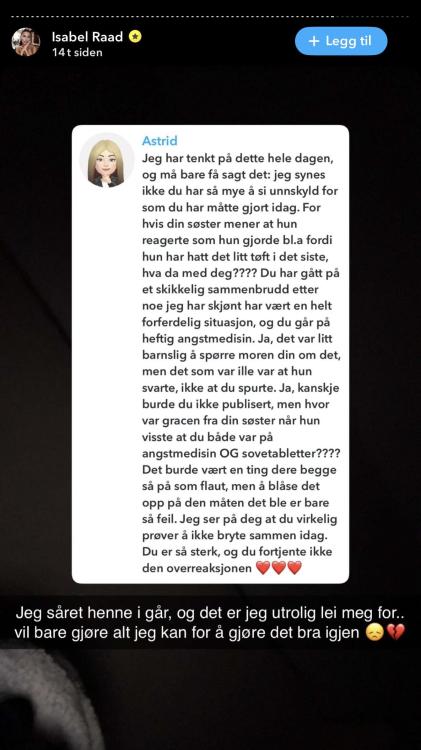 Isabel Raad
14t siden

+ Legg til

Astrid
Jeg har tenkt på dette hele dagen, og må bare få sagt det: jeg synes ikke du har så mye å si unnskyld for som du har måtte gjort idag. For hvis din søster mener at hun reagerte som hun gjorde bl.a fordi hun har hatt det litt tøft i det siste, hva da med deg???? Du har gått på et skikkelig sammenbrudd etter noe jeg har skjønt har vært en helt forferdelig situasjon, og du går på heftig angstmedisin. Ja, det var litt barnslig å spørre moren din om det, men det som var ille var at hun svarte, ikke at du spurte. Ja, kanskje burde du ikke publisert, men hvor var gracen fra din søster når hun visste at du både var på angstmedisin OG sovetabletter???? Det burde vært en ting dere begge så på som flaut, men å blåse det opp på den måten det ble er bare så feil. Jeg ser på deg at du virkelig prøver å ikke bryte sammen idag. Du er så sterk, og du fortjente ikke den overreaksjonen ❤️❤️❤️

Jeg såret henne i går, og det er jeg utrolig lei meg for.. vil bare gjøre alt jeg kan for å gjøre det bra igjen 😞💔